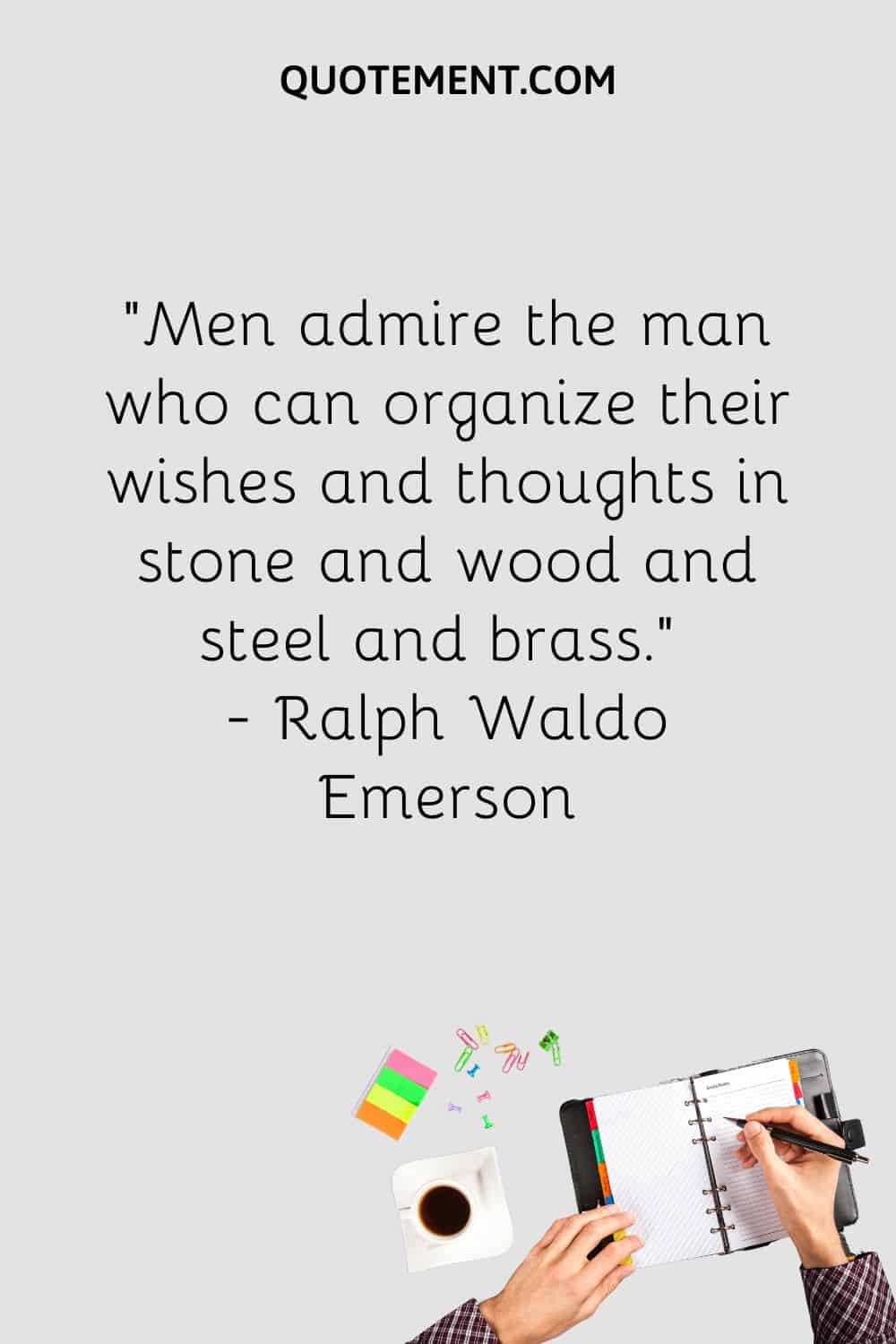 QUOTEMENT.COM

"Men admire the man who can organize their wishes and thoughts in stone and wood and steel and brass."
- Ralph Waldo Emerson